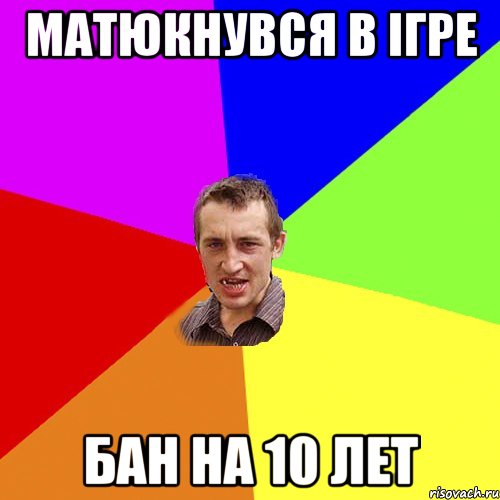 МАТЮКНУВСЯ В ІГРЕ

БАН НА 10 ЛЕТ

risovach.ru